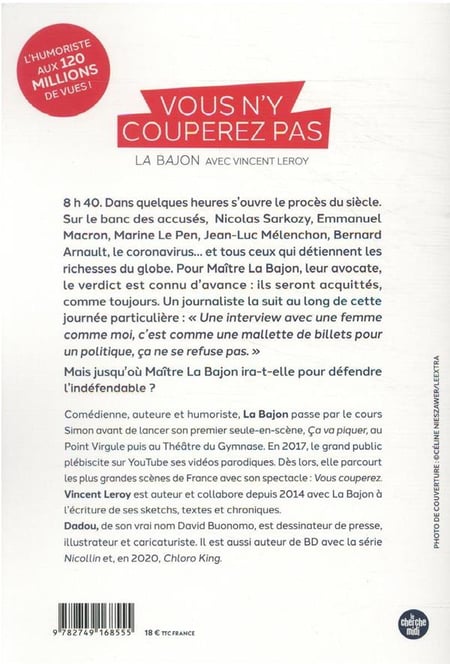 L'HUMORISTE AUX 120 MILLIONS DE VUES !

VOUS N'Y COUPEREZ PAS

LA BAJON AVEC VINCENT LEROY

8 h 40. Dans quelques heures s'ouvre le procès du siècle. Sur le banc des accusés, Nicolas Sarkozy, Emmanuel Macron, Marine Le Pen, Jean-Luc Mélenchon, Bernard Arnault, le coronavirus… et tous ceux qui détiennent les richesses du globe. Pour Maître La Bajon, leur avocate, le verdict est connu d'avance : ils seront acquittés, comme toujours. Un journaliste la suit au long de cette journée particulière : « Une interview avec une femme comme moi, c'est comme une mallette de billets pour un politique, ça ne se refuse pas. »

Mais jusqu'où Maître La Bajon ira-t-elle pour défendre l'indéfendable ?

Comédienne, auteure et humoriste, La Bajon passe par le cours Simon avant de lancer son premier seule-en-scène, Ça va piquer, au Point Virgule puis au Théâtre du Gymnase. En 2017, le grand public plébiscite sur YouTube ses vidéos parodiques. Dès lors, elle parcourt les plus grandes scènes de France avec son spectacle : Vous couperez.
Vincent Leroy est auteur et collabore depuis 2014 avec La Bajon à l'écriture de ses sketchs, textes et chroniques.
Dadou, de son vrai nom David Buonomo, est dessinateur de presse, illustrateur et caricaturiste. Il est aussi auteur de BD avec la série Nicollin et, en 2020, Chloro King.

PHOTO DE COUVERTURE : ©CÉLINE NIESZAWER/LEEXTRA

9 782749 168555

18 € TTC FRANCE

le cherche midi